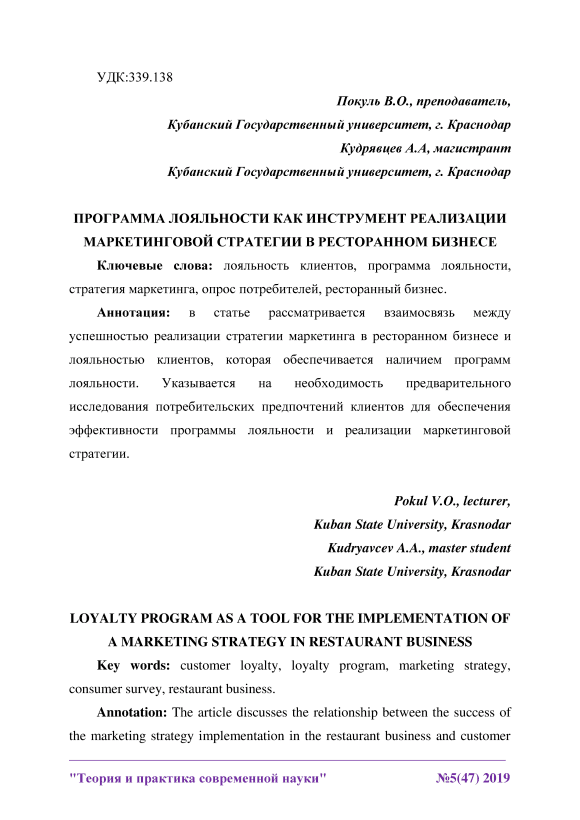 УДК:339.138

Покуль В.О., преподаватель,
Кубанский Государственный университет, г. Краснодар
Кудрявцев А.А, магистрант
Кубанский Государственный университет, г. Краснодар

ПРОГРАММА ЛОЯЛЬНОСТИ КАК ИНСТРУМЕНТ РЕАЛИЗАЦИИ МАРКЕТИНГОВОЙ СТРАТЕГИИ В РЕСТОРАННОМ БИЗНЕСЕ

Ключевые слова: лояльность клиентов, программа лояльности, стратегия маркетинга, опрос потребителей, ресторанный бизнес.

Аннотация: в статье рассматривается взаимосвязь между успешностью реализации стратегии маркетинга в ресторанном бизнесе и лояльностью клиентов, которая обеспечивается наличием программ лояльности. Указывается на необходимость предварительного исследования потребительских предпочтений клиентов для обеспечения эффективности программы лояльности и реализации маркетинговой стратегии.

Pokul V.O., lecturer,
Kuban State University, Krasnodar
Kudryavcev A.A., master student
Kuban State University, Krasnodar

LOYALTY PROGRAM AS A TOOL FOR THE IMPLEMENTATION OF A MARKETING STRATEGY IN RESTAURANT BUSINESS

Key words: customer loyalty, loyalty program, marketing strategy, consumer survey, restaurant business.

Annotation: The article discusses the relationship between the success of the marketing strategy implementation in the restaurant business and customer

"Теория и практика современной науки" №5(47) 2019